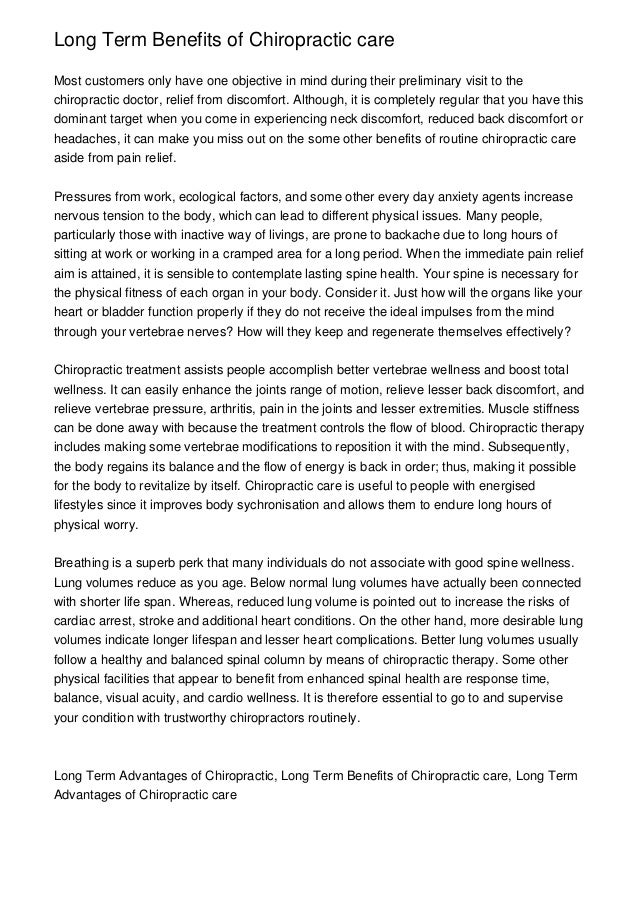 Long Term Benefits of Chiropractic care

Most customers only have one objective in mind during their preliminary visit to the chiropractic doctor, relief from discomfort. Although, it is completely regular that you have this dominant target when you come in experiencing neck discomfort, reduced back discomfort or headaches, it can make you miss out on the some other benefits of routine chiropractic care aside from pain relief.

Pressures from work, ecological factors, and some other every day anxiety agents increase nervous tension to the body, which can lead to different physical issues. Many people, particularly those with inactive way of livings, are prone to backache due to long hours of sitting at work or working in a cramped area for a long period. When the immediate pain relief aim is attained, it is sensible to contemplate lasting spine health. Your spine is necessary for the physical fitness of each organ in your body. Consider it. Just how will the organs like your heart or bladder function properly if they do not receive the ideal impulses from the mind through your vertebrae nerves? How will they keep and regenerate themselves effectively?

Chiropractic treatment assists people accomplish better vertebrae wellness and boost total wellness. It can easily enhance the joints range of motion, relieve lesser back discomfort, and relieve vertebrae pressure, arthritis, pain in the joints and lesser extremities. Muscle stiffness can be done away with because the treatment controls the flow of blood. Chiropractic therapy includes making some vertebrae modifications to reposition it with the mind. Subsequently, the body regains its balance and the flow of energy is back in order; thus, making it possible for the body to revitalize by itself. Chiropractic care is useful to people with energised lifestyles since it improves body sychronisation and allows them to endure long hours of physical worry.

Breathing is a superb perk that many individuals do not associate with good spine wellness. Lung volumes reduce as you age. Below normal lung volumes have actually been connected with shorter life span. Whereas, reduced lung volume is pointed out to increase the risks of cardiac arrest, stroke and additional heart conditions. On the other hand, more desirable lung volumes indicate longer lifespan and lesser heart complications. Better lung volumes usually follow a healthy and balanced spinal column by means of chiropractic therapy. Some other physical facilities that appear to benefit from enhanced spinal health are response time, balance, visual acuity, and cardio wellness. It is therefore essential to go to and supervise your condition with trustworthy chiropractors routinely.

Long Term Advantages of Chiropractic, Long Term Benefits of Chiropractic care, Long Term Advantages of Chiropractic care